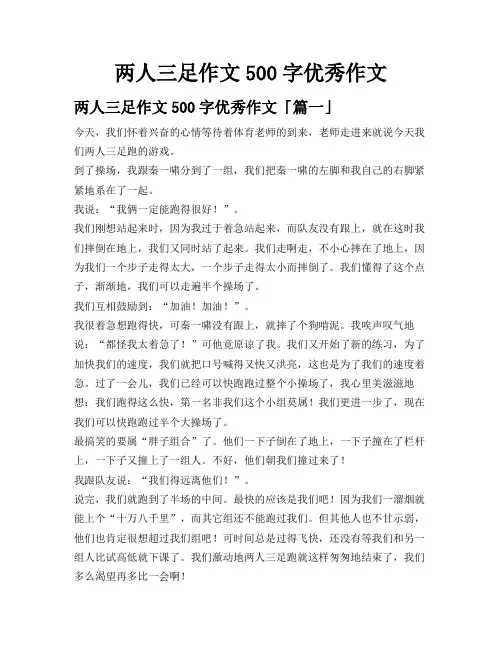 两人三足作文 500 字优秀作文

两人三足作文 500 字优秀作文「篇一」

今天，我们怀着兴奋的心情等待着体育老师的到来，老师走进来就说今天我们两人三足跑的游戏。

到了操场，我跟秦一啸分到了一组，我们把秦一啸的左脚和我自己的右脚紧紧地系在了一起。

我说：“我俩一定能跑得很好！”。

我们刚想站起来时，因为我过于着急站起来，而队友没有跟上，就在这时我们摔倒在地上，我们又同时站了起来。我们走啊走，不小心摔在了地上，因为我们一个步子走得太大，一个步子走得太小而摔倒了。我们懂得了这个点子，渐渐地，我们可以走遍半个操场了。

我们互相鼓励到：“加油！加油！”。

我很着急想跑得快，可秦一啸没有跟上，就摔了个狗啃泥。我唉声叹气地说：“都怪我太着急了！”可他竟原谅了我。我们又开始了新的练习，为了加快我们的速度，我们就把口号喊得又快又洪亮，这也是为了我们的速度着急。过了一会儿，我们已经可以快跑跑过整个小操场了，我心里美滋滋地想：我们跑得这么快，第一名非我们这个小组莫属！我们更进一步了，现在我们可以快跑跑过半个大操场了。

最搞笑的要属“胖子组合”了。他们一下子倒在了地上，一下子撞在了栏杆上，一下子又撞上了一组人。不好，他们朝我们撞过来了！

我跟队友说：“我们得远离他们！”。

说完，我们就跑到了半场的中间。最快的应该是我们吧！因为我们一溜烟就能上个“十万八千里”，而其它组还不能跑过我们。但其他人也不甘示弱，他们也肯定很想超过我们组吧！可时间总是过得飞快，还没有等我们和另一组人比试高低就下课了。我们激动地两人三足跑就这样匆匆地结束了，我们多么渴望再多比一会啊！